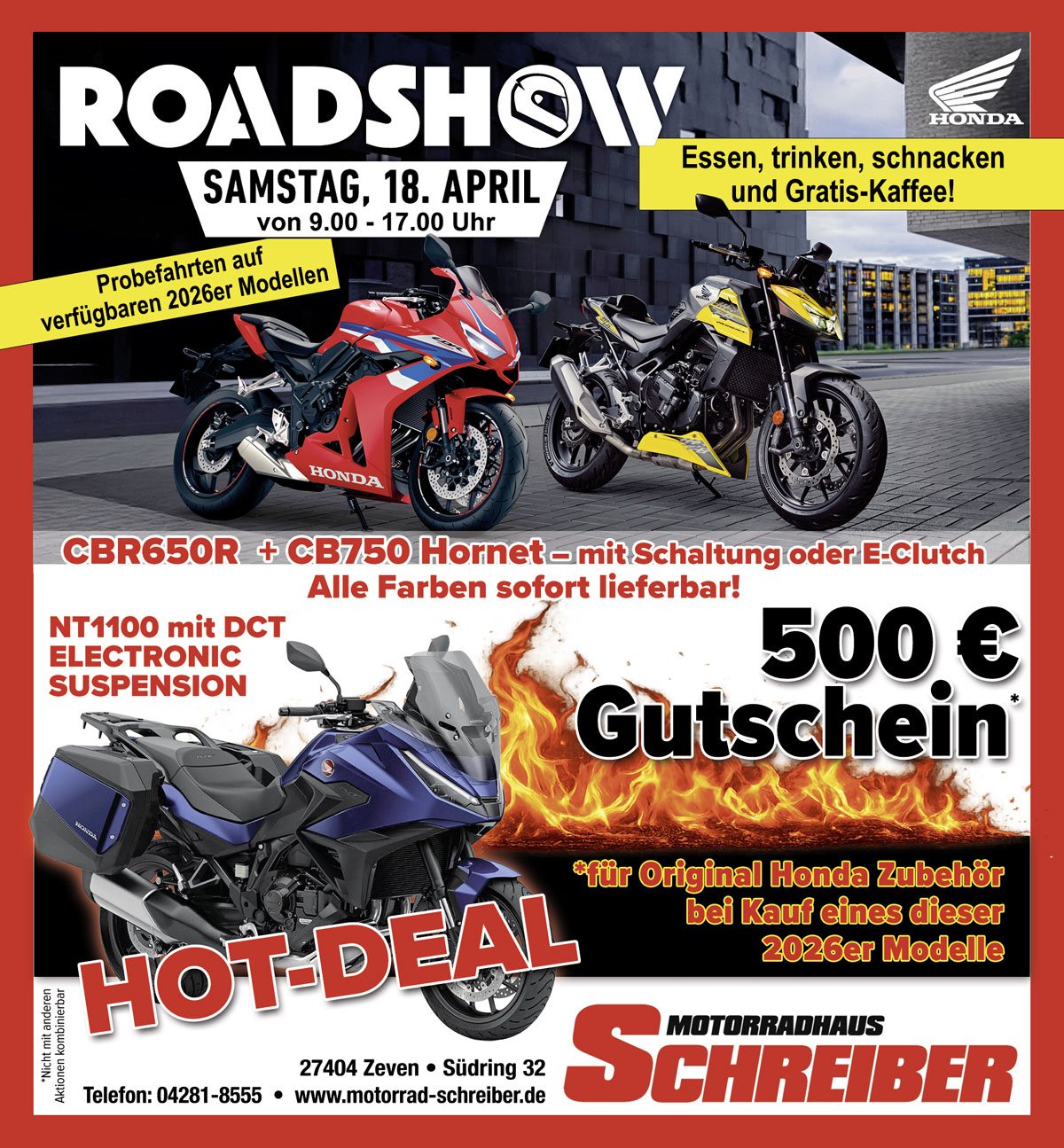 ROADSHOW

HONDA

SAMSTAG, 18. APRIL
von 9.00 - 17.00 Uhr

Essen, trinken, schnacken
und Gratis-Kaffee!

Probefahrten auf
verfügbaren 2026er Modellen

HONDA

CBR650R + CB750 Hornet – mit Schaltung oder E-Clutch
Alle Farben sofort lieferbar!

NT1100 mit DCT
ELECTRONIC
SUSPENSION

500 €
Gutschein*

*für Original Honda Zubehör
bei Kauf eines dieser
2026er Modelle

HOT-DEAL

*Nicht mit anderen
Aktionen kombinierbar

27404 Zeven • Südring 32
Telefon: 04281-8555 • www.motorrad-schreiber.de

MOTORRADHAUS
SCHREIBER